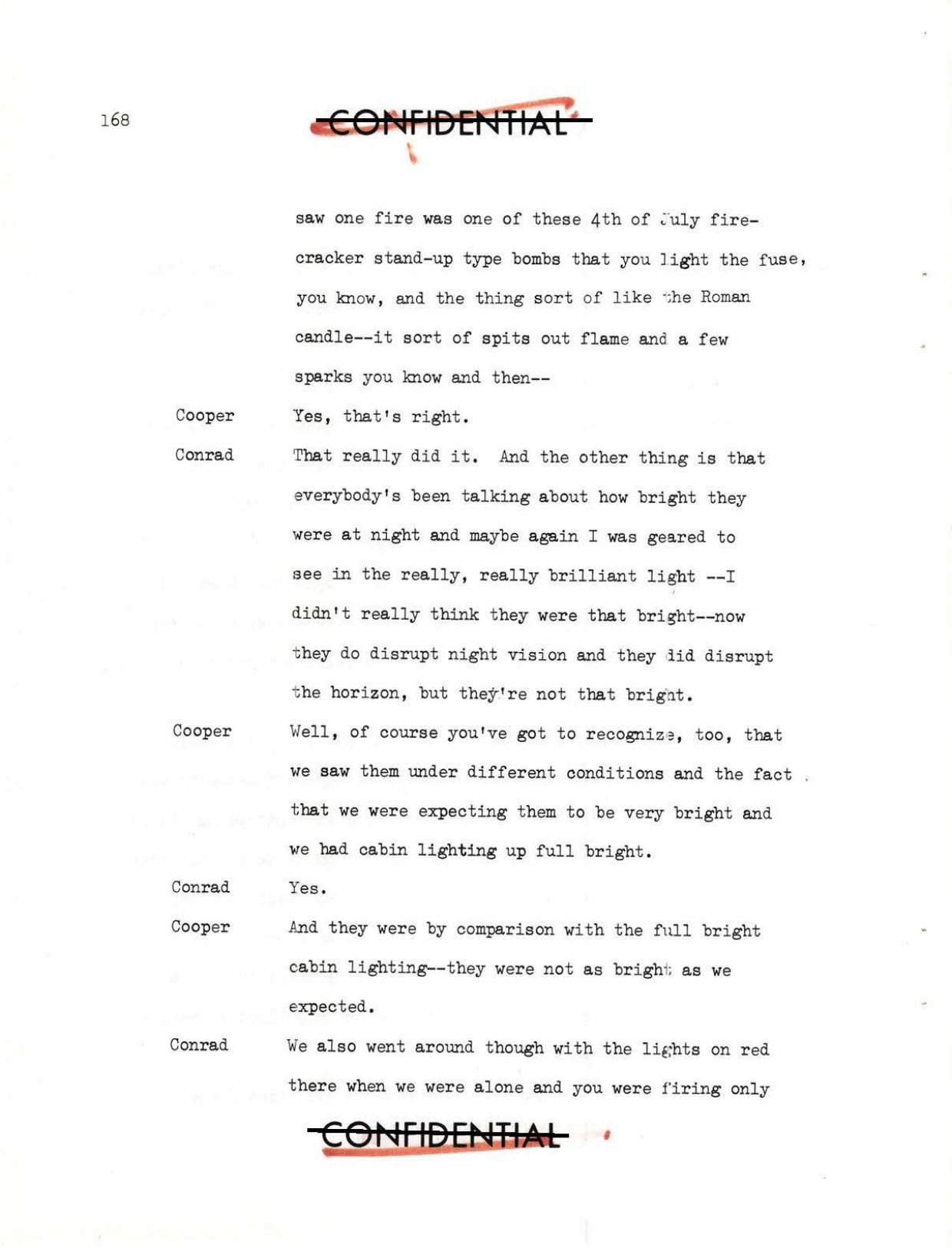 168

CONFIDENTIAL

saw one fire was one of these 4th of July firecracker stand-up type bombs that you light the fuse, you know, and the thing sort of like the Roman candle--it sort of spits out flame and a few sparks you know and then--

Cooper Yes, that's right.

Conrad That really did it. And the other thing is that everybody's been talking about how bright they were at night and maybe again I was geared to see in the really, really brilliant light --I didn't really think they were that bright--now they do disrupt night vision and they did disrupt the horizon, but they're not that bright.

Cooper Well, of course you've got to recognize, too, that we saw them under different conditions and the fact that we were expecting them to be very bright and we had cabin lighting up full bright.

Conrad Yes.

Cooper And they were by comparison with the full bright cabin lighting--they were not as bright as we expected.

Conrad We also went around though with the lights on red there when we were alone and you were firing only

CONFIDENTIAL